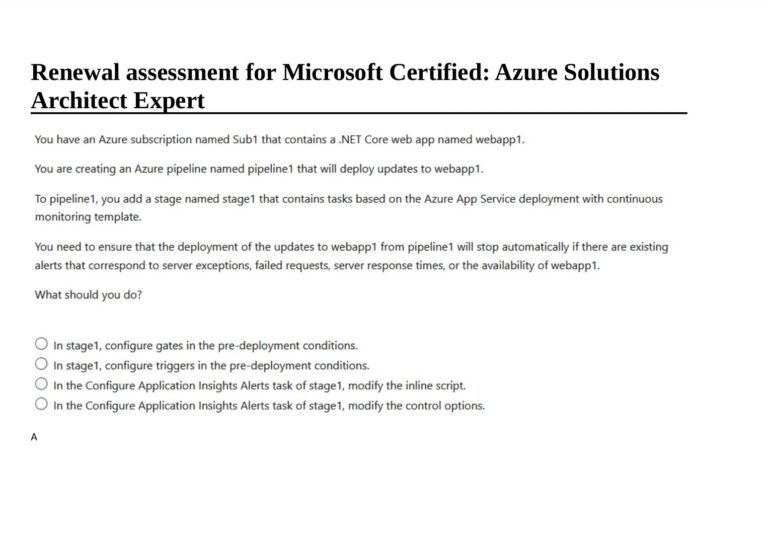 Renewal assessment for Microsoft Certified: Azure Solutions Architect Expert

You have an Azure subscription named Sub1 that contains a .NET Core web app named webapp1.

You are creating an Azure pipeline named pipeline1 that will deploy updates to webapp1.

To pipeline1, you add a stage named stage1 that contains tasks based on the Azure App Service deployment with continuous monitoring template.

You need to ensure that the deployment of the updates to webapp1 from pipeline1 will stop automatically if there are existing alerts that correspond to server exceptions, failed requests, server response times, or the availability of webapp1.

What should you do?

In stage1, configure gates in the pre-deployment conditions.
In stage1, configure triggers in the pre-deployment conditions.
In the Configure Application Insights Alerts task of stage1, modify the inline script.
In the Configure Application Insights Alerts task of stage1, modify the control options.

A